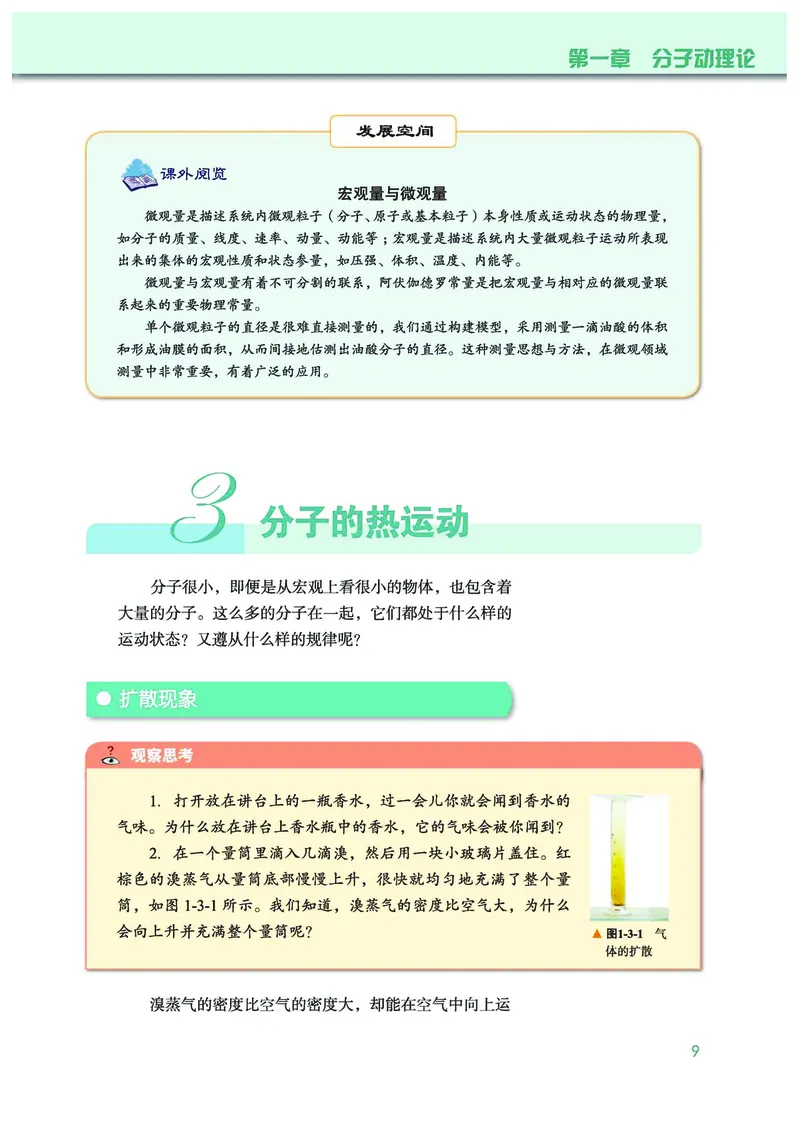 第一章　分子动理论

发展空间

课外阅览

宏观量与微观量

微观量是描述系统内微观粒子（分子、原子或基本粒子）本身性质或运动状态的物理量，如分子的质量、线度、速率、动量、动能等；宏观量是描述系统内大量微观粒子运动所表现出来的集体的宏观性质和状态参量，如压强、体积、温度、内能等。

微观量与宏观量有着不可分割的联系，阿伏伽德罗常量是把宏观量与相对应的微观量联系起来的重要物理常量。

单个微观粒子的直径是很难直接测量的，我们通过构建模型，采用测量一滴油酸的体积和形成油膜的面积，从而间接地估测出油酸分子的直径。这种测量思想与方法，在微观领域测量中非常重要，有着广泛的应用。

3 分子的热运动

分子很小，即便是从宏观上看很小的物体，也包含着大量的分子。这么多的分子在一起，它们都处于什么样的运动状态？又遵从什么样的规律呢？

扩散现象

观察思考

1. 打开放在讲台上的一瓶香水，过一会儿你就会闻到香水的气味。为什么放在讲台上香水瓶中的香水，它的气味会被你闻到？

2. 在一个量筒里滴入几滴溴，然后用一块小玻璃片盖住。红棕色的溴蒸气从量筒底部慢慢上升，很快就均匀地充满了整个量筒，如图 1-3-1 所示。我们知道，溴蒸气的密度比空气大，为什么会向上升并充满整个量筒呢？

▲ 图1-3-1　气体的扩散

溴蒸气的密度比空气的密度大，却能在空气中向上运

9